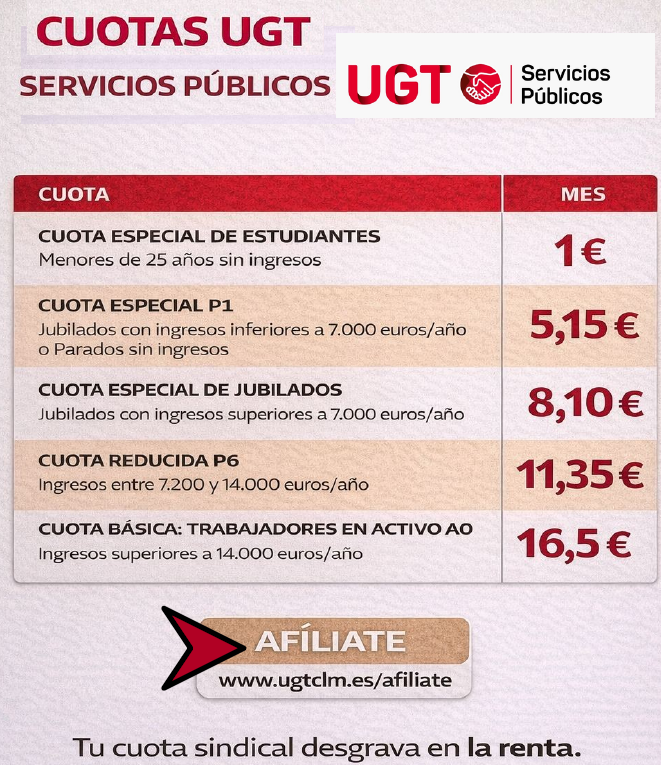 CUOTAS UGT
SERVICIOS PÚBLICOS

UGT Servicios Públicos

| CUOTA | MES |
|---|---|
| CUOTA ESPECIAL DE ESTUDIANTES Menores de 25 años sin ingresos | 1 € |
| CUOTA ESPECIAL P1 Jubilados con ingresos inferiores a 7.000 euros/año o Parados sin ingresos | 5,15 € |
| CUOTA ESPECIAL DE JUBILADOS Jubilados con ingresos superiores a 7.000 euros/año | 8,10 € |
| CUOTA REDUCIDA P6 Ingresos entre 7.200 y 14.000 euros/año | 11,35 € |
| CUOTA BÁSICA: TRABAJADORES EN ACTIVO A0 Ingresos superiores a 14.000 euros/año | 16,5 € |

AFÍLIATE
www.ugtclm.es/afiliate

Tu cuota sindical desgrava en la renta.